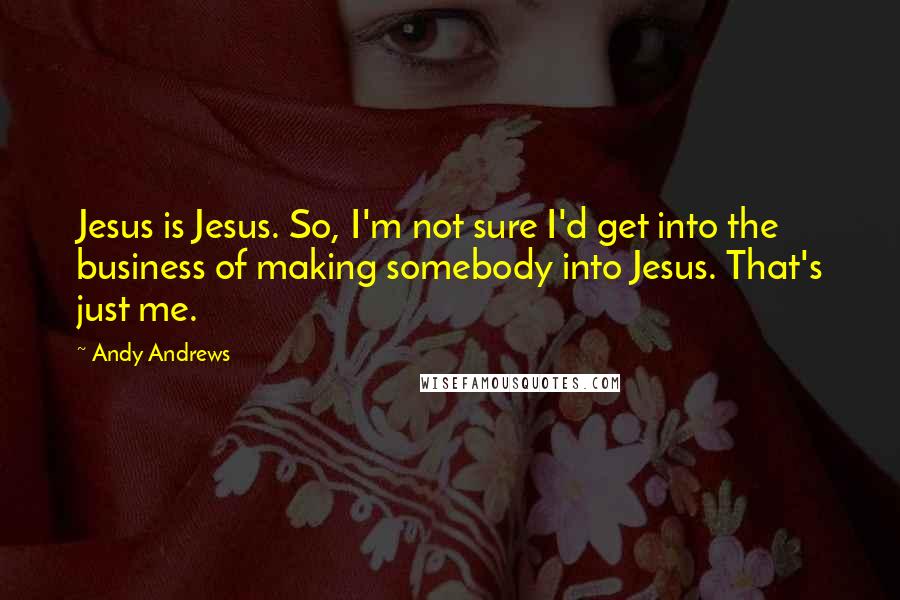 Jesus is Jesus. So, I'm not sure I'd get into the business of making somebody into Jesus. That's just me.

~ Andy Andrews

WISEFAMOUSQUOTES.COM